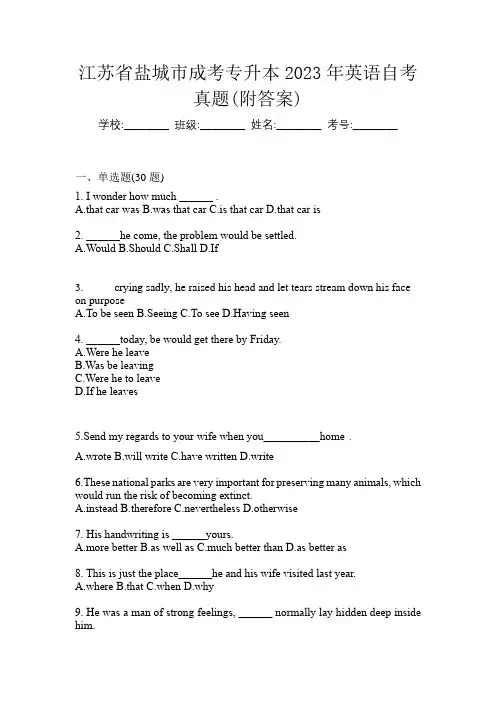 江苏省盐城市成考专升本 2023 年英语自考真题(附答案)

学校:________ 班级:________ 姓名:________ 考号:________

一、单选题(30 题)

1. I wonder how much ______ .
A.that car was B.was that car C.is that car D.that car is

2. ______he come, the problem would be settled.
A.Would B.Should C.Shall D.If

3. crying sadly, he raised his head and let tears stream down his face on purpose
A.To be seen B.Seeing C.To see D.Having seen

4. ______today, be would get there by Friday.
A.Were he leave
B.Was be leaving
C.Were he to leave
D.If he leaves

5.Send my regards to your wife when you__________home .
A.wrote B.will write C.have written D.write

6.These national parks are very important for preserving many animals, which would run the risk of becoming extinct.
A.instead B.therefore C.nevertheless D.otherwise

7. His handwriting is ______yours.
A.more better B.as well as C.much better than D.as better as

8. This is just the place______he and his wife visited last year.
A.where B.that C.when D.why

9. He was a man of strong feelings, ______ normally lay hidden deep inside him.